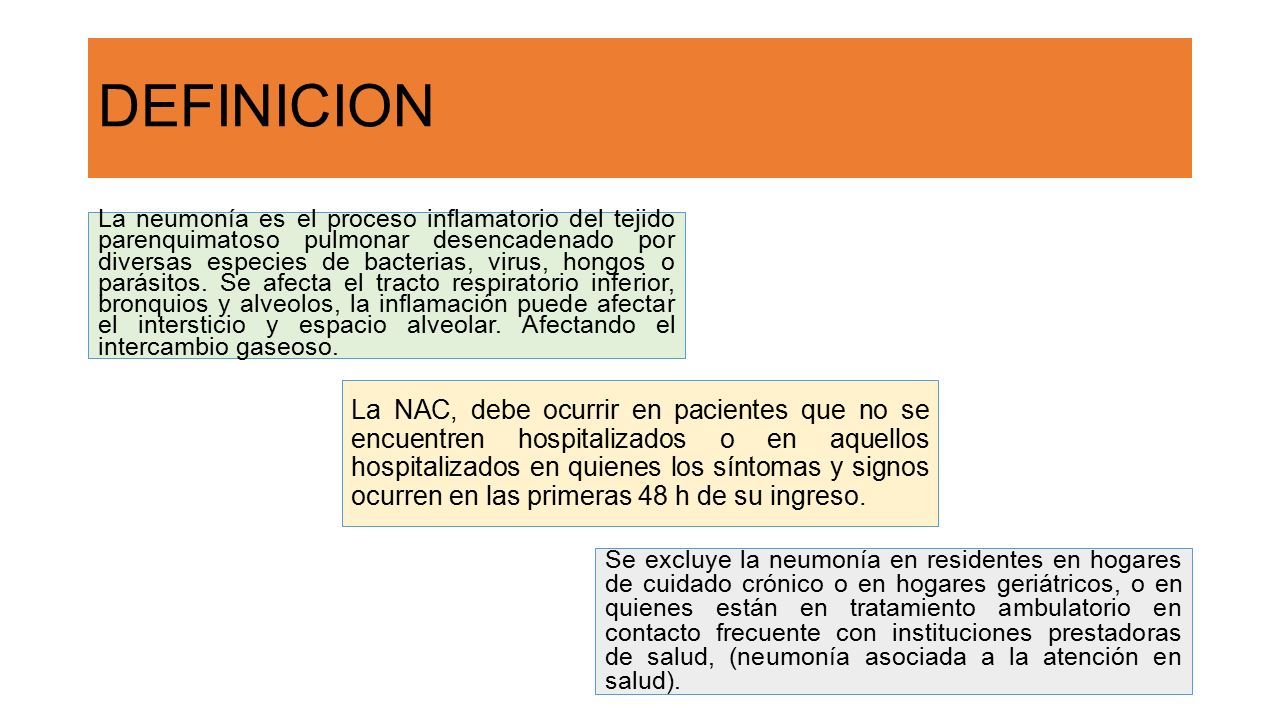 DEFINICION

La neumonía es el proceso inflamatorio del tejido parenquimatoso pulmonar desencadenado por diversas especies de bacterias, virus, hongos o parásitos. Se afecta el tracto respiratorio inferior, bronquios y alveolos, la inflamación puede afectar el intersticio y espacio alveolar. Afectando el intercambio gaseoso.

La NAC, debe ocurrir en pacientes que no se encuentren hospitalizados o en aquellos hospitalizados en quienes los síntomas y signos ocurren en las primeras 48 h de su ingreso.

Se excluye la neumonía en residentes en hogares de cuidado crónico o en hogares geriátricos, o en quienes están en tratamiento ambulatorio en contacto frecuente con instituciones prestadoras de salud, (neumonía asociada a la atención en salud).